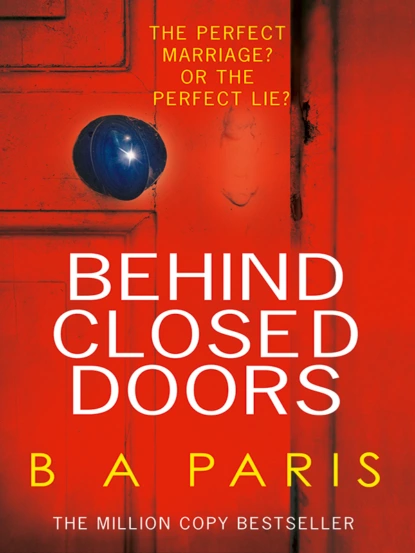 THE PERFECT MARRIAGE? OR THE PERFECT LIE?

BEHIND CLOSED DOORS

B A PARIS

THE MILLION COPY BESTSELLER